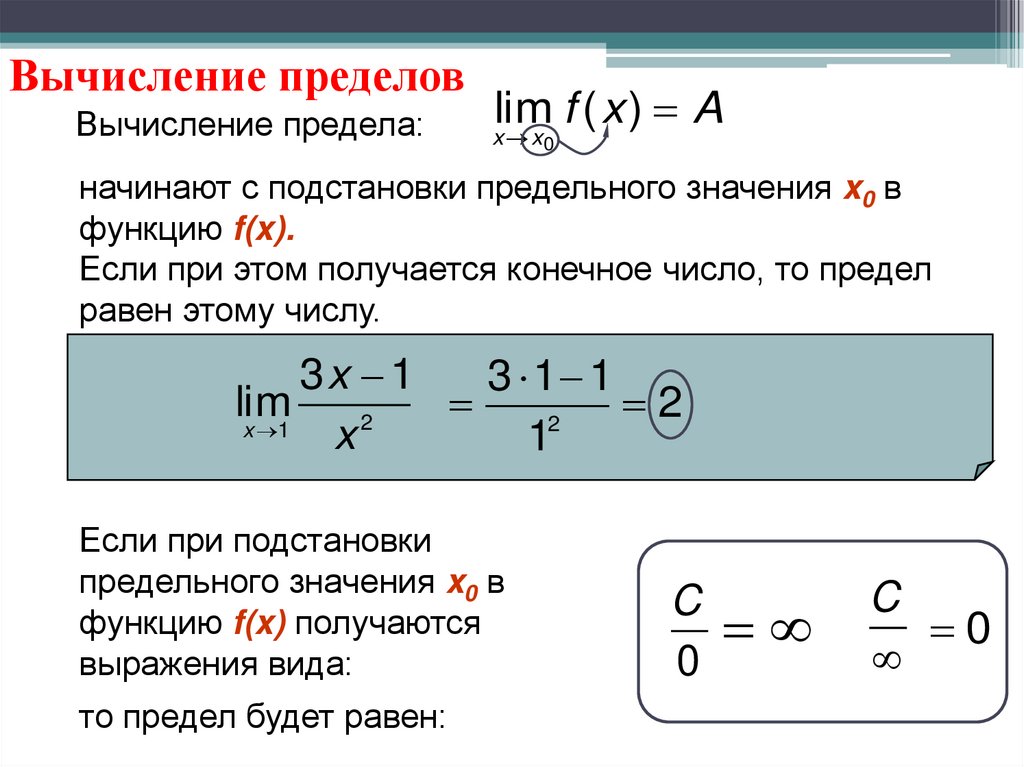 Вычисление пределов

Вычисление предела: $\lim_{x \to x_0} f(x) = A$

начинают с подстановки предельного значения $x_0$ в функцию $f(x)$.
Если при этом получается конечное число, то предел равен этому числу.

$\lim_{x \to 1} \frac{3x-1}{x^2} = \frac{3 \cdot 1 - 1}{1^2} = 2$

Если при подстановки предельного значения $x_0$ в функцию $f(x)$ получаются выражения вида:

то предел будет равен:

$\frac{C}{0} = \infty$ $\frac{C}{\infty} = 0$